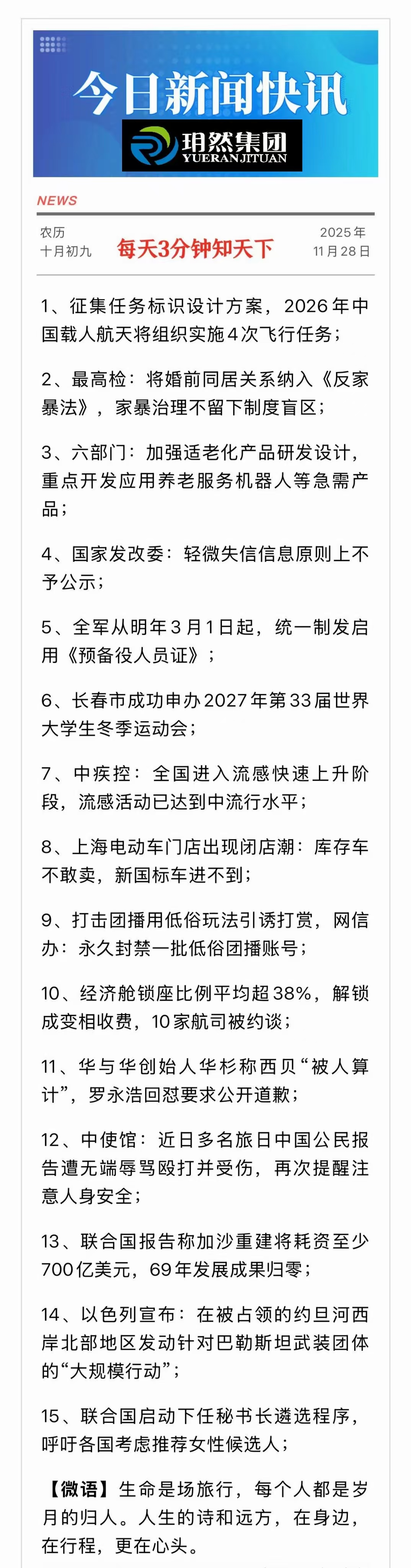 今日新闻快讯

玥然集团
YUERANJITUAN

NEWS

农历
十月初九

每天3分钟知天下

2025年
11月28日

1、征集任务标识设计方案，2026年中国载人航天将组织实施4次飞行任务；

2、最高检：将婚前同居关系纳入《反家暴法》，家暴治理不留下制度盲区；

3、六部门：加强适老化产品研发设计，重点开发应用养老服务机器人等急需产品；

4、国家发改委：轻微失信信息原则上不予公示；

5、全军从明年3月1日起，统一制发启用《预备役人员证》；

6、长春市成功申办2027年第33届世界大学生冬季运动会；

7、中疾控：全国进入流感快速上升阶段，流感活动已达到中流行水平；

8、上海电动车门店出现闭店潮：库存车不敢卖，新国标车进不到；

9、打击团播用低俗玩法引诱打赏，网信办：永久封禁一批低俗团播账号；

10、经济舱锁座比例平均超38%，解锁成变相收费，10家航司被约谈；

11、华与华创始人华杉称西贝“被人算计”，罗永浩回怼要求公开道歉；

12、中使馆：近日多名旅日中国公民报告遭无端辱骂殴打并受伤，再次提醒注意人身安全；

13、联合国报告称加沙重建将耗资至少700亿美元，69年发展成果归零；

14、以色列宣布：在被占领的约旦河西岸北部地区发动针对巴勒斯坦武装团体的“大规模行动”；

15、联合国启动下任秘书长遴选程序，呼吁各国考虑推荐女性候选人；

【微语】生命是场旅行，每个人都是岁月的归人。人生的诗和远方，在身边，在行程，更在心头。